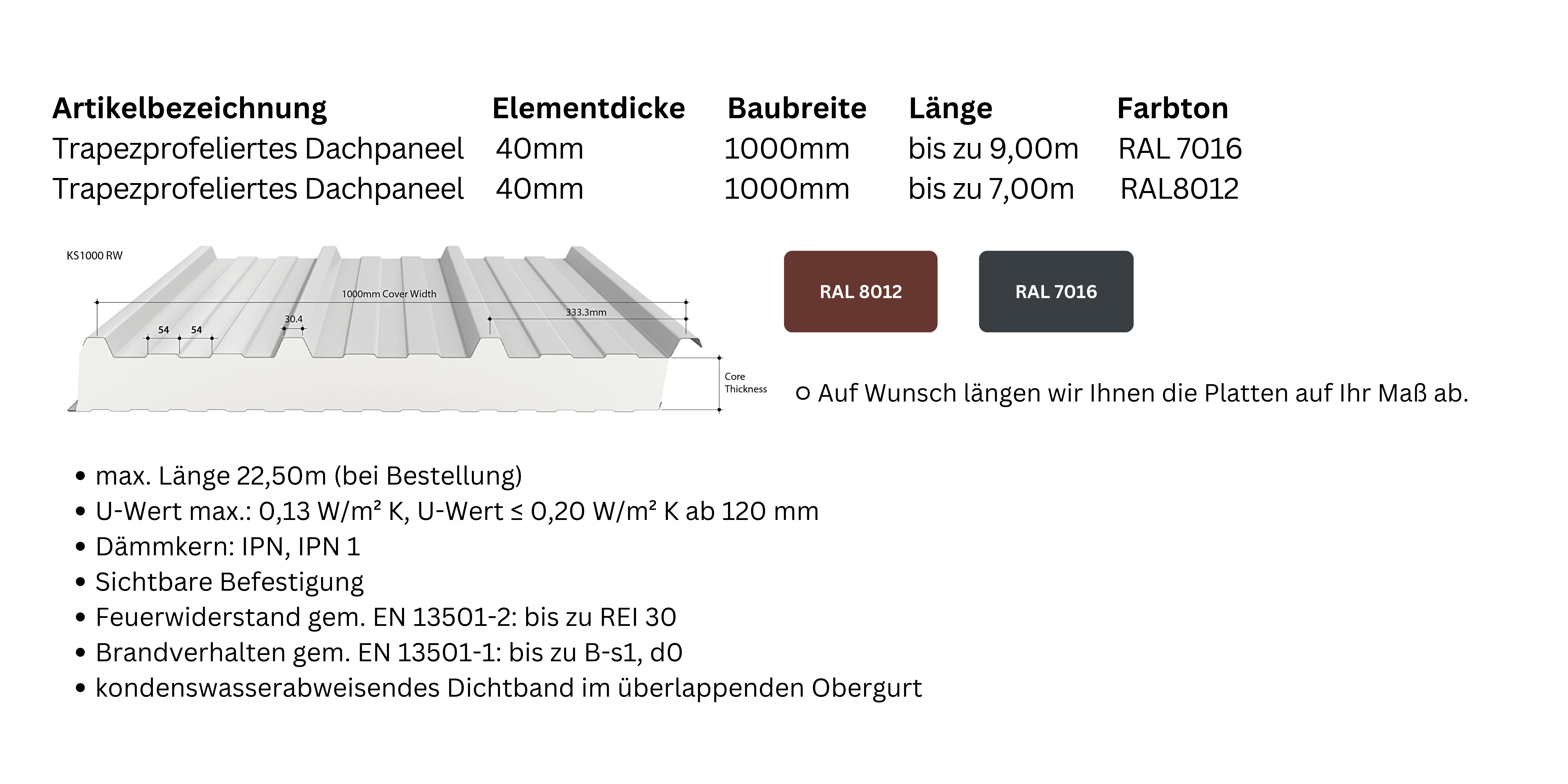 | Artikelbezeichnung | Elementdicke | Baubreite | Länge | Farbton |
|---|---|---|---|---|
| Trapezprofeliertes Dachpaneel | 40mm | 1000mm | bis zu 9,00m | RAL 7016 |
| Trapezprofeliertes Dachpaneel | 40mm | 1000mm | bis zu 7,00m | RAL8012 |

KS1000 RW

1000mm Cover Width

333.3mm

30.4

54

54

Core Thickness

RAL 8012

RAL 7016

○ Auf Wunsch längen wir Ihnen die Platten auf Ihr Maß ab.

• max. Länge 22,50m (bei Bestellung)
• U-Wert max.: 0,13 W/m² K, U-Wert ≤ 0,20 W/m² K ab 120 mm
• Dämmkern: IPN, IPN 1
• Sichtbare Befestigung
• Feuerwiderstand gem. EN 13501-2: bis zu REI 30
• Brandverhalten gem. EN 13501-1: bis zu B-s1, d0
• kondenswasserabweisendes Dichtband im überlappenden Obergurt